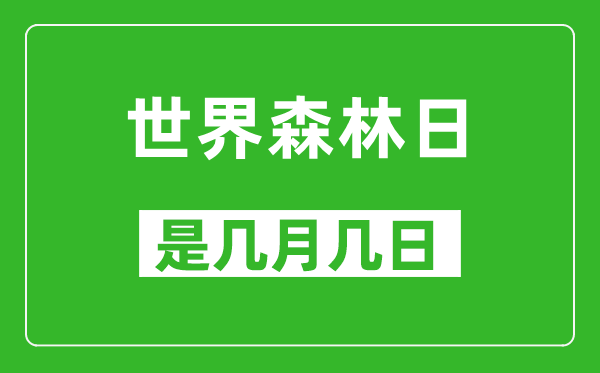 世界森林日

是几月几日